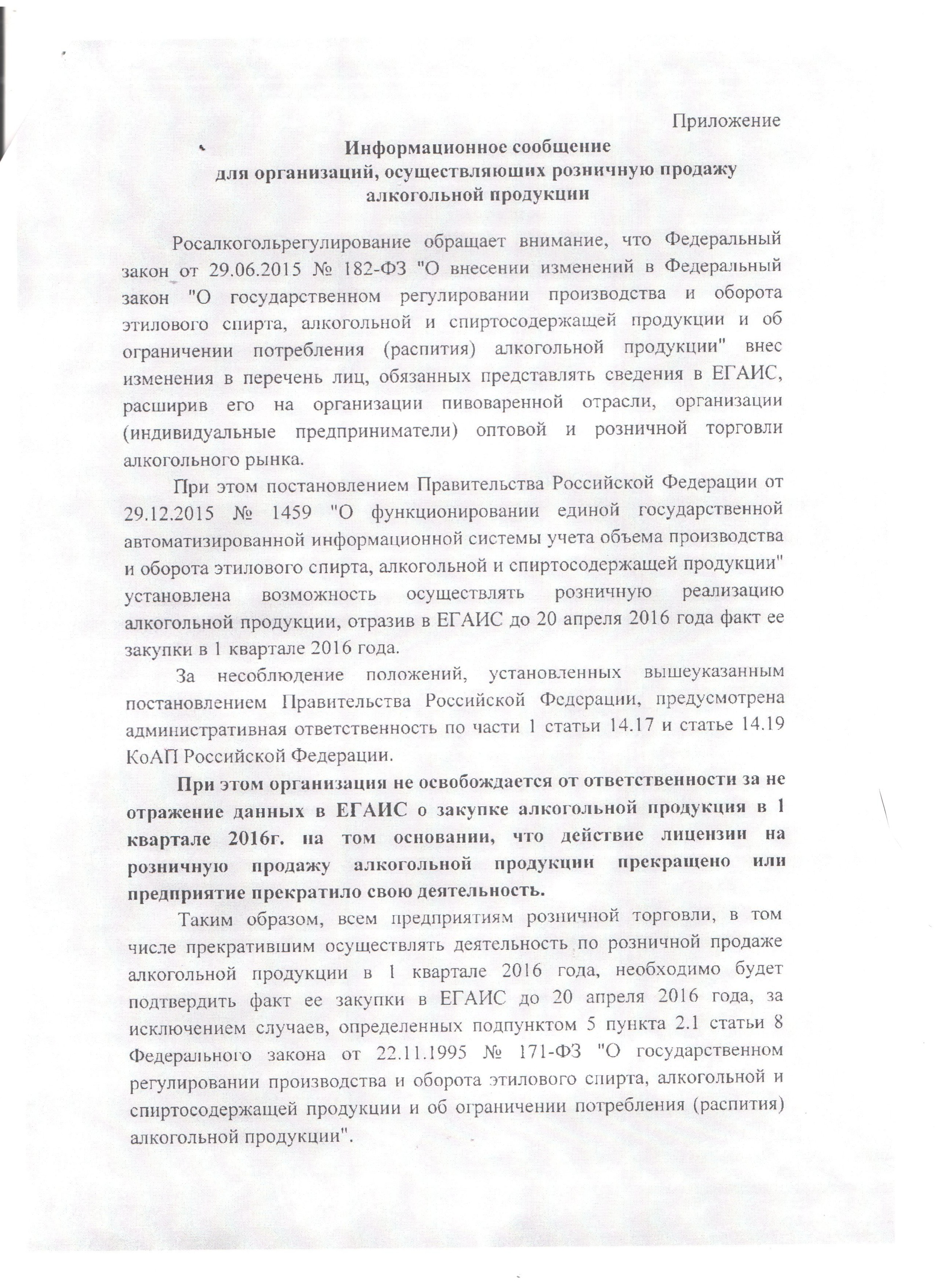 Приложение

Информационное сообщение
для организаций, осуществляющих розничную продажу алкогольной продукции

Росалкогольрегулирование обращает внимание, что Федеральный закон от 29.06.2015 № 182-ФЗ "О внесении изменений в Федеральный закон "О государственном регулировании производства и оборота этилового спирта, алкогольной и спиртосодержащей продукции и об ограничении потребления (распития) алкогольной продукции" внес изменения в перечень лиц, обязанных представлять сведения в ЕГАИС, расширив его на организации пивоваренной отрасли, организации (индивидуальные предприниматели) оптовой и розничной торговли алкогольного рынка.

При этом постановлением Правительства Российской Федерации от 29.12.2015 № 1459 "О функционировании единой государственной автоматизированной информационной системы учета объема производства и оборота этилового спирта, алкогольной и спиртосодержащей продукции" установлена возможность осуществлять розничную реализацию алкогольной продукции, отразив в ЕГАИС до 20 апреля 2016 года факт ее закупки в 1 квартале 2016 года.

За несоблюдение положений, установленных вышеуказанным постановлением Правительства Российской Федерации, предусмотрена административная ответственность по части 1 статьи 14.17 и статье 14.19 КоАП Российской Федерации.

При этом организация не освобождается от ответственности за не отражение данных в ЕГАИС о закупке алкогольной продукция в 1 квартале 2016г. на том основании, что действие лицензии на розничную продажу алкогольной продукции прекращено или предприятие прекратило свою деятельность.

Таким образом, всем предприятиям розничной торговли, в том числе прекратившим осуществлять деятельность по розничной продаже алкогольной продукции в 1 квартале 2016 года, необходимо будет подтвердить факт ее закупки в ЕГАИС до 20 апреля 2016 года, за исключением случаев, определенных подпунктом 5 пункта 2.1 статьи 8 Федерального закона от 22.11.1995 № 171-ФЗ "О государственном регулировании производства и оборота этилового спирта, алкогольной и спиртосодержащей продукции и об ограничении потребления (распития) алкогольной продукции".